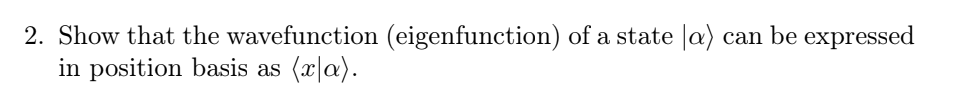 2. Show that the wavefunction (eigenfunction) of a state $|\alpha\rangle$ can be expressed in position basis as $\langle x|\alpha\rangle$.